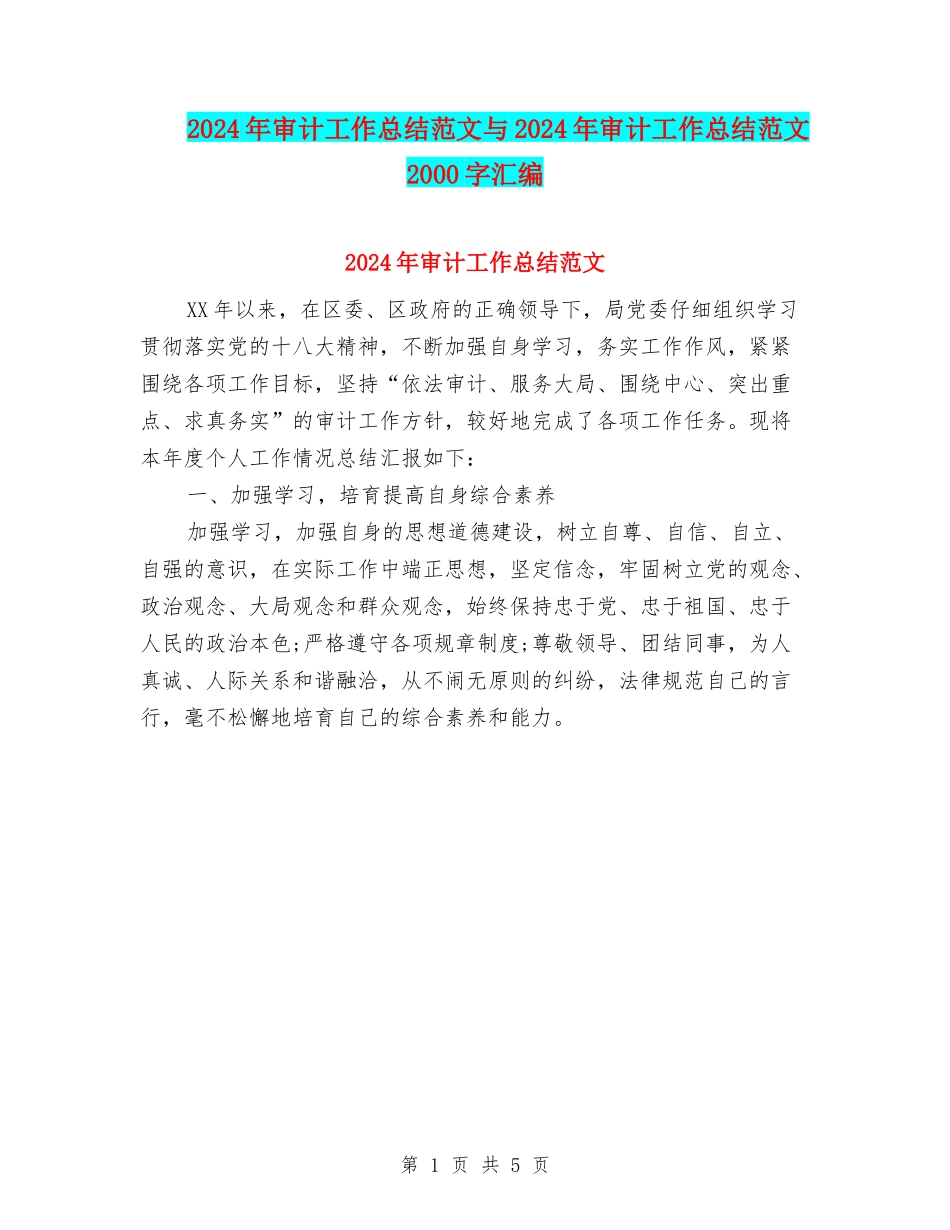 2024年审计工作总结范文与2024年审计工作总结范文2000字汇编

2024年审计工作总结范文

XX年以来，在区委、区政府的正确领导下，局党委仔细组织学习贯彻落实党的十八大精神，不断加强自身学习，务实工作作风，紧紧围绕各项工作目标，坚持“依法审计、服务大局、围绕中心、突出重点、求真务实”的审计工作方针，较好地完成了各项工作任务。现将本年度个人工作情况总结汇报如下：

一、加强学习，培育提高自身综合素养

加强学习，加强自身的思想道德建设，树立自尊、自信、自立、自强的意识，在实际工作中端正思想，坚定信念，牢固树立党的观念、政治观念、大局观念和群众观念，始终保持忠于党、忠于祖国、忠于人民的政治本色;严格遵守各项规章制度;尊敬领导、团结同事，为人真诚、人际关系和谐融洽，从不闹无原则的纠纷，法律规范自己的言行，毫不松懈地培育自己的综合素养和能力。

第 1 页 共 5 页